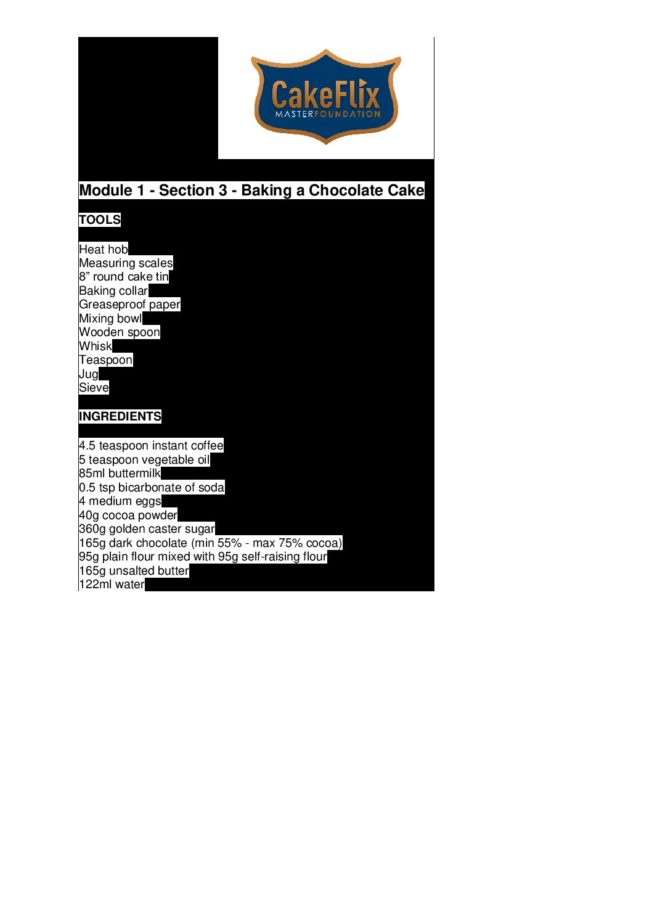 CakeFlix
MASTERFOUNDATION

Module 1 - Section 3 - Baking a Chocolate Cake

TOOLS

Heat hob
Measuring scales
8" round cake tin
Baking collar
Greaseproof paper
Mixing bowl
Wooden spoon
Whisk
Teaspoon
Jug
Sieve

INGREDIENTS

4.5 teaspoon instant coffee
5 teaspoon vegetable oil
85ml buttermilk
0.5 tsp bicarbonate of soda
4 medium eggs
40g cocoa powder
360g golden caster sugar
165g dark chocolate (min 55% - max 75% cocoa)
95g plain flour mixed with 95g self-raising flour
165g unsalted butter
122ml water